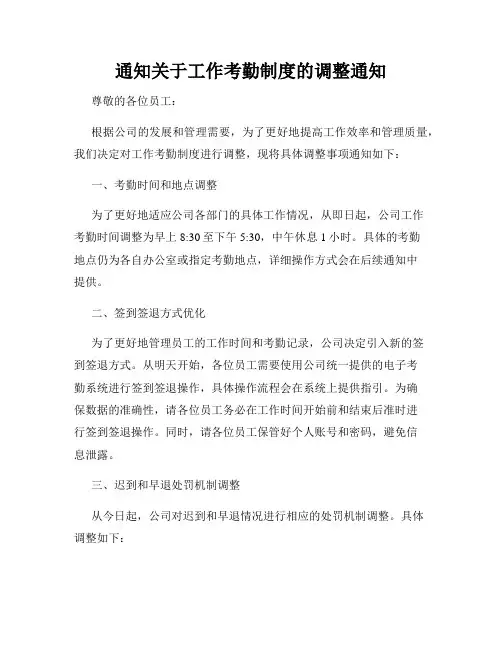 通知关于工作考勤制度的调整通知

尊敬的各位员工：

根据公司的发展和管理需要，为了更好地提高工作效率和管理质量，我们决定对工作考勤制度进行调整，现将具体调整事项通知如下：

一、考勤时间和地点调整

为了更好地适应公司各部门的具体工作情况，从即日起，公司工作考勤时间调整为早上 8:30 至下午 5:30，中午休息 1 小时。具体的考勤地点仍为各自办公室或指定考勤地点，详细操作方式会在后续通知中提供。

二、签到签退方式优化

为了更好地管理员工的工作时间和考勤记录，公司决定引入新的签到签退方式。从明天开始，各位员工需要使用公司统一提供的电子考勤系统进行签到签退操作，具体操作流程会在系统上提供指引。为确保数据的准确性，请各位员工务必在工作时间开始前和结束后准时进行签到签退操作。同时，请各位员工保管好个人账号和密码，避免信息泄露。

三、迟到和早退处罚机制调整

从今日起，公司对迟到和早退情况进行相应的处罚机制调整。具体调整如下：